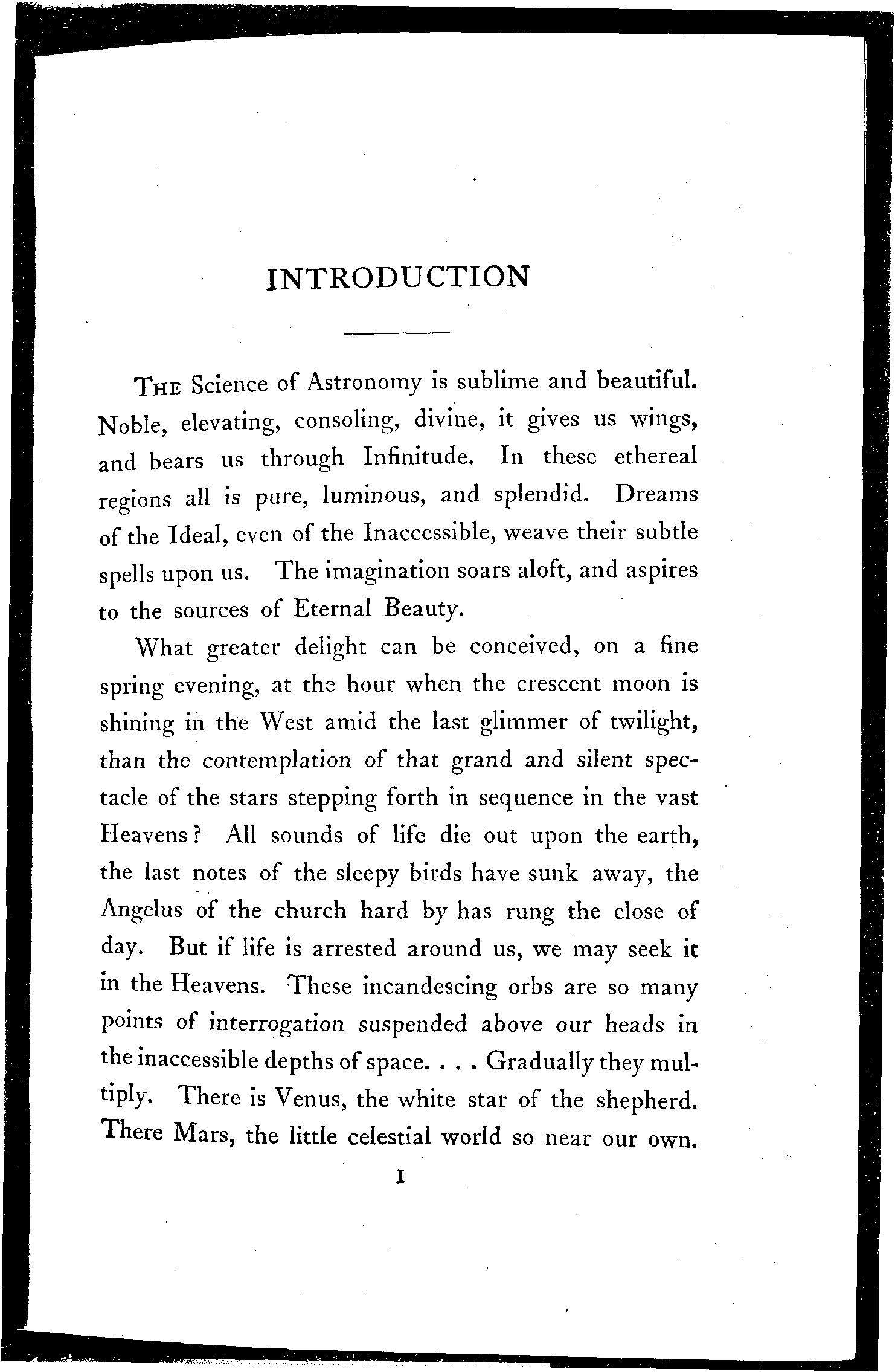 INTRODUCTION

THE Science of Astronomy is sublime and beautiful. Noble, elevating, consoling, divine, it gives us wings, and bears us through Infinitude. In these ethereal regions all is pure, luminous, and splendid. Dreams of the Ideal, even of the Inaccessible, weave their subtle spells upon us. The imagination soars aloft, and aspires to the sources of Eternal Beauty.

What greater delight can be conceived, on a fine spring evening, at the hour when the crescent moon is shining in the West amid the last glimmer of twilight, than the contemplation of that grand and silent spectacle of the stars stepping forth in sequence in the vast Heavens? All sounds of life die out upon the earth, the last notes of the sleepy birds have sunk away, the Angelus of the church hard by has rung the close of day. But if life is arrested around us, we may seek it in the Heavens. These incandescing orbs are so many points of interrogation suspended above our heads in the inaccessible depths of space. . . . Gradually they multiply. There is Venus, the white star of the shepherd. There Mars, the little celestial world so near our own.

I